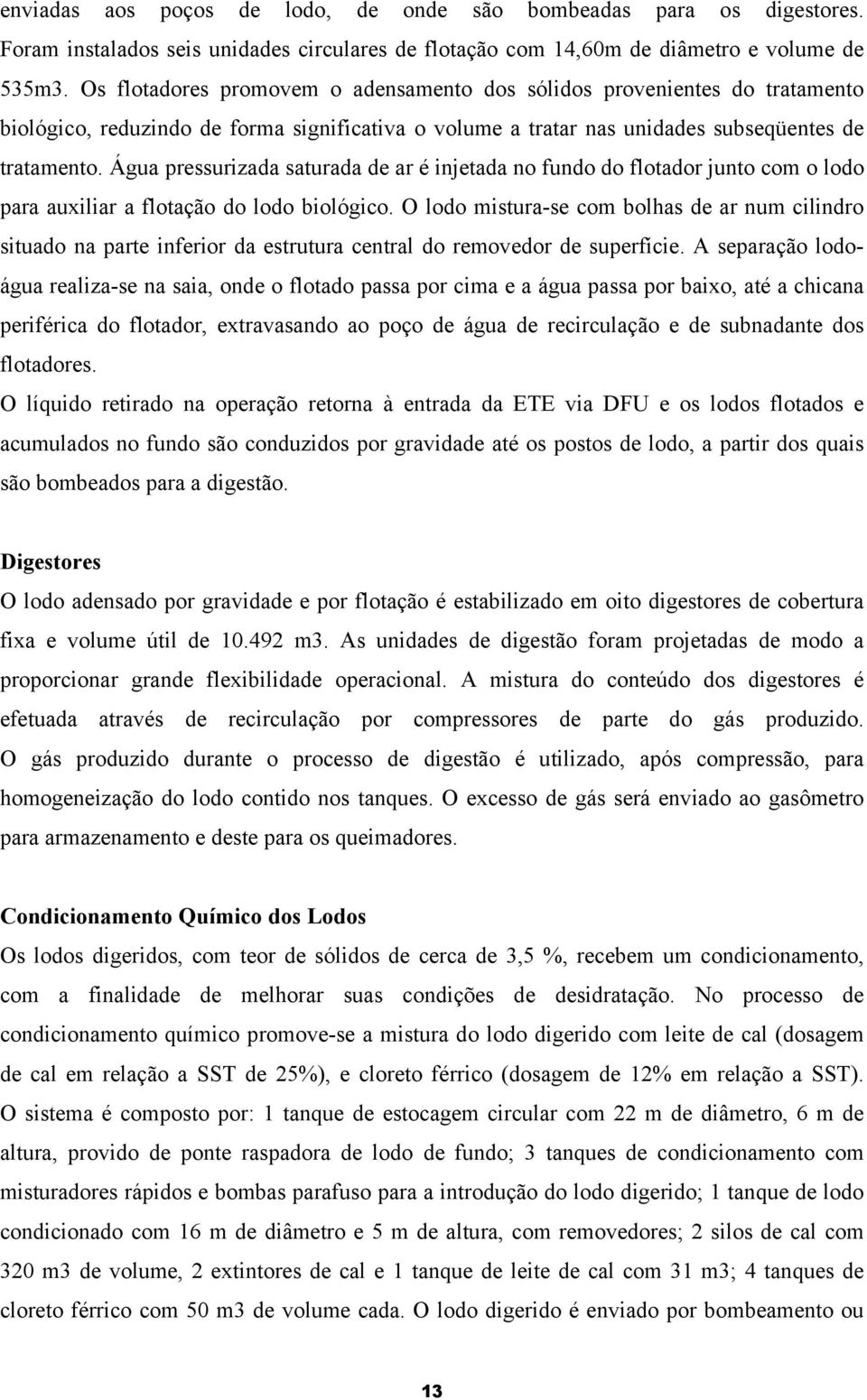 enviadas aos poços de lodo, de onde são bombeadas para os digestores. Foram instalados seis unidades circulares de flotação com 14,60m de diâmetro e volume de 535m3. Os flotadores promovem o adensamento dos sólidos provenientes do tratamento biológico, reduzindo de forma significativa o volume a tratar nas unidades subseqüentes de tratamento. Água pressurizada saturada de ar é injetada no fundo do flotador junto com o lodo para auxiliar a flotação do lodo biológico. O lodo mistura-se com bolhas de ar num cilindro situado na parte inferior da estrutura central do removedor de superfície. A separação lodo-água realiza-se na saia, onde o flotado passa por cima e a água passa por baixo, até a chicana periférica do flotador, extravasando ao poço de água de recirculação e de subnadante dos flotadores.

O líquido retirado na operação retorna à entrada da ETE via DFU e os lodos flotados e acumulados no fundo são conduzidos por gravidade até os postos de lodo, a partir dos quais são bombeados para a digestão.

Digestores

O lodo adensado por gravidade e por flotação é estabilizado em oito digestores de cobertura fixa e volume útil de 10.492 m3. As unidades de digestão foram projetadas de modo a proporcionar grande flexibilidade operacional. A mistura do conteúdo dos digestores é efetuada através de recirculação por compressores de parte do gás produzido. O gás produzido durante o processo de digestão é utilizado, após compressão, para homogeneização do lodo contido nos tanques. O excesso de gás será enviado ao gasômetro para armazenamento e deste para os queimadores.

Condicionamento Químico dos Lodos

Os lodos digeridos, com teor de sólidos de cerca de 3,5 %, recebem um condicionamento, com a finalidade de melhorar suas condições de desidratação. No processo de condicionamento químico promove-se a mistura do lodo digerido com leite de cal (dosagem de cal em relação a SST de 25%), e cloreto férrico (dosagem de 12% em relação a SST). O sistema é composto por: 1 tanque de estocagem circular com 22 m de diâmetro, 6 m de altura, provido de ponte raspadora de lodo de fundo; 3 tanques de condicionamento com misturadores rápidos e bombas parafuso para a introdução do lodo digerido; 1 tanque de lodo condicionado com 16 m de diâmetro e 5 m de altura, com removedores; 2 silos de cal com 320 m3 de volume, 2 extintores de cal e 1 tanque de leite de cal com 31 m3; 4 tanques de cloreto férrico com 50 m3 de volume cada. O lodo digerido é enviado por bombeamento ou

13